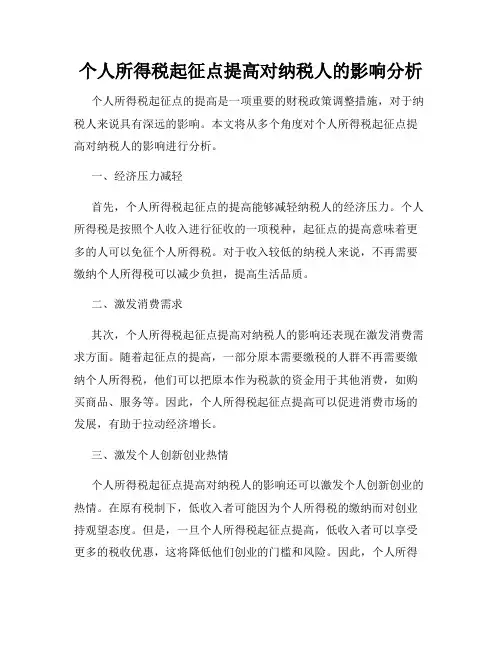 个人所得税起征点提高对纳税人的影响分析

个人所得税起征点的提高是一项重要的财税政策调整措施，对于纳税人来说具有深远的影响。本文将从多个角度对个人所得税起征点提高对纳税人的影响进行分析。

一、经济压力减轻

首先，个人所得税起征点的提高能够减轻纳税人的经济压力。个人所得税是按照个人收入进行征收的一项税种，起征点的提高意味着更多的人可以免征个人所得税。对于收入较低的纳税人来说，不再需要缴纳个人所得税可以减少负担，提高生活品质。

二、激发消费需求

其次，个人所得税起征点提高对纳税人的影响还表现在激发消费需求方面。随着起征点的提高，一部分原本需要缴税的人群不再需要缴纳个人所得税，他们可以把原本作为税款的资金用于其他消费，如购买商品、服务等。因此，个人所得税起征点提高可以促进消费市场的发展，有助于拉动经济增长。

三、激发个人创新创业热情

个人所得税起征点提高对纳税人的影响还可以激发个人创新创业的热情。在原有税制下，低收入者可能因为个人所得税的缴纳而对创业持观望态度。但是，一旦个人所得税起征点提高，低收入者可以享受更多的税收优惠，这将降低他们创业的门槛和风险。因此，个人所得